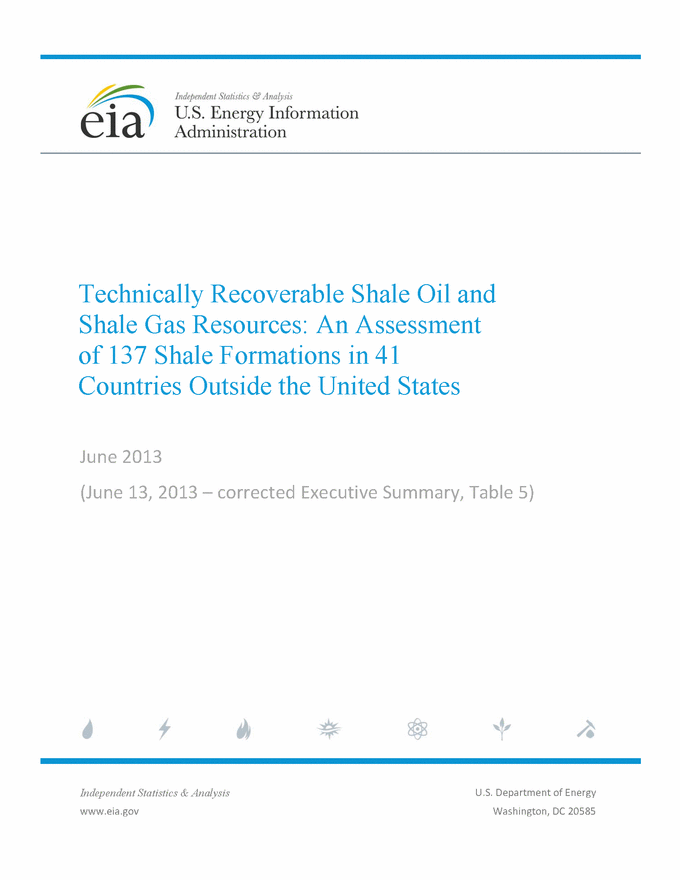 eia

Independent Statistics & Analysis
U.S. Energy Information Administration

Technically Recoverable Shale Oil and Shale Gas Resources: An Assessment of 137 Shale Formations in 41 Countries Outside the United States

June 2013

(June 13, 2013 – corrected Executive Summary, Table 5)

Independent Statistics & Analysis
www.eia.gov

U.S. Department of Energy
Washington, DC 20585